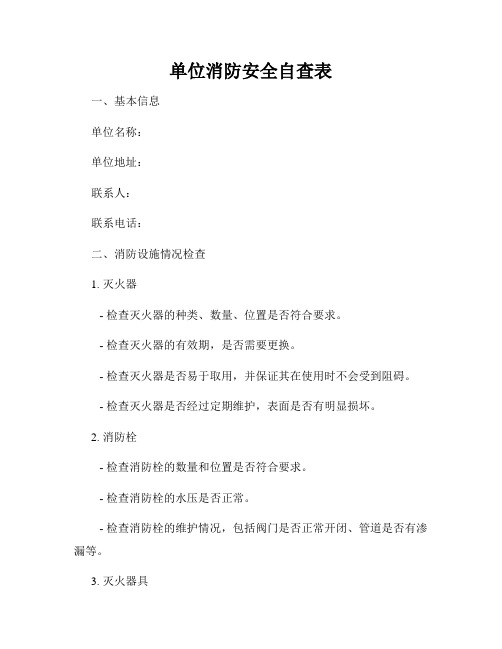 单位消防安全自查表

一、基本信息

单位名称：

单位地址：

联系人：

联系电话：

二、消防设施情况检查

1. 灭火器

- 检查灭火器的种类、数量、位置是否符合要求。

- 检查灭火器的有效期，是否需要更换。

- 检查灭火器是否易于取用，并保证其在使用时不会受到阻碍。

- 检查灭火器是否经过定期维护，表面是否有明显损坏。

2. 消防栓

- 检查消防栓的数量和位置是否符合要求。

- 检查消防栓的水压是否正常。

- 检查消防栓的维护情况，包括阀门是否正常开闭、管道是否有渗漏等。

3. 灭火器具